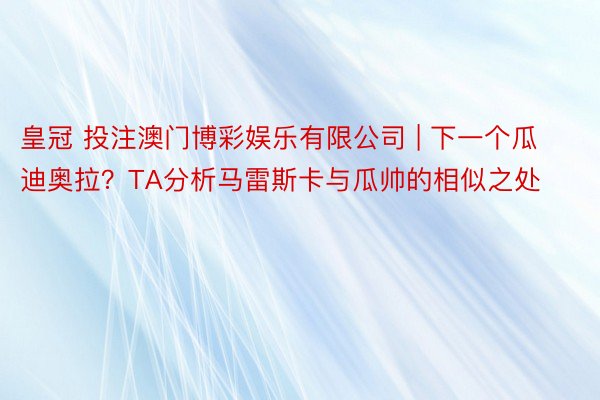 皇冠 投注澳门博彩娱乐有限公司 | 下一个瓜迪奥拉？TA分析马雷斯卡与瓜帅的相似之处